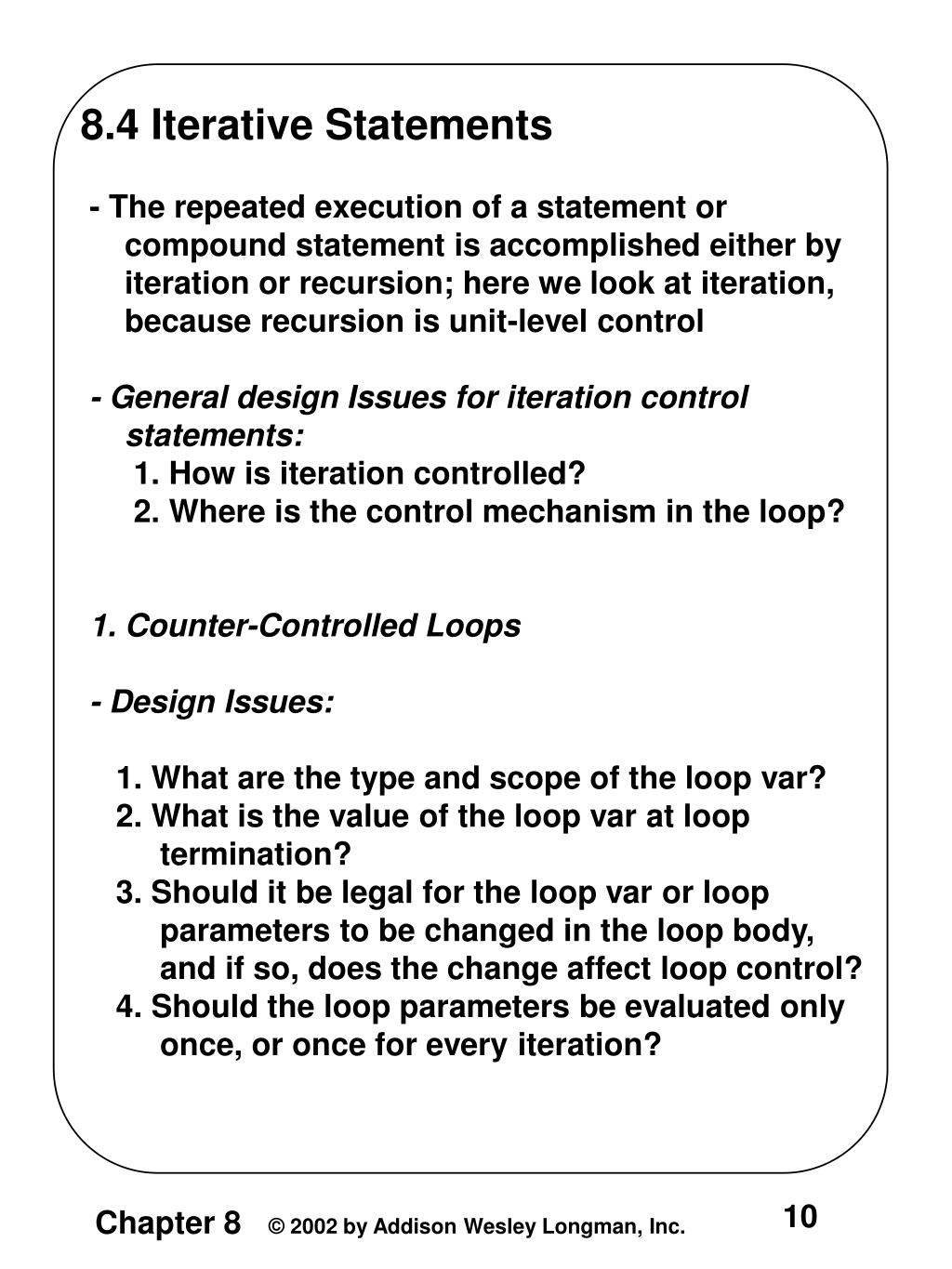 8.4 Iterative Statements

- The repeated execution of a statement or compound statement is accomplished either by iteration or recursion; here we look at iteration, because recursion is unit-level control

- General design Issues for iteration control statements:
1. How is iteration controlled?
2. Where is the control mechanism in the loop?

1. Counter-Controlled Loops

- Design Issues:

1. What are the type and scope of the loop var?
2. What is the value of the loop var at loop termination?
3. Should it be legal for the loop var or loop parameters to be changed in the loop body, and if so, does the change affect loop control?
4. Should the loop parameters be evaluated only once, or once for every iteration?

Chapter 8 © 2002 by Addison Wesley Longman, Inc. 10